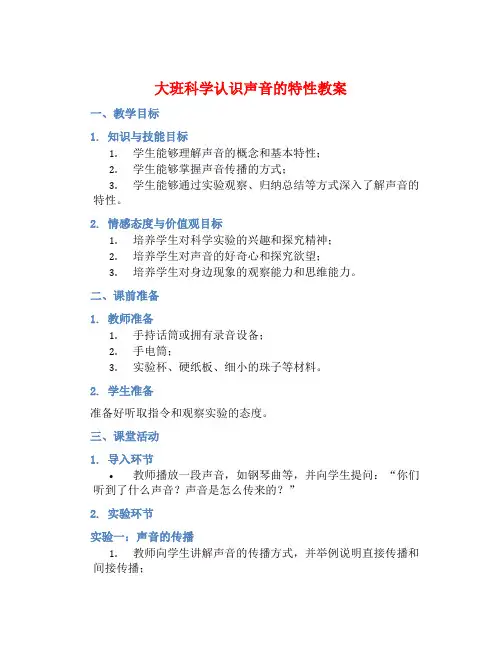 大班科学认识声音的特性教案

一、教学目标

1. 知识与技能目标

1. 学生能够理解声音的概念和基本特性；
2. 学生能够掌握声音传播的方式；
3. 学生能够通过实验观察、归纳总结等方式深入了解声音的特性。

2. 情感态度与价值观目标

1. 培养学生对科学实验的兴趣和探究精神；
2. 培养学生对声音的好奇心和探究欲望；
3. 培养学生对身边现象的观察能力和思维能力。

二、课前准备

1. 教师准备

1. 手持话筒或拥有录音设备；
2. 手电筒；
3. 实验杯、硬纸板、细小的珠子等材料。

2. 学生准备

准备好听取指令和观察实验的态度。

三、课堂活动

1. 导入环节

• 教师播放一段声音，如钢琴曲等，并向学生提问：“你们听到了什么声音？声音是怎么传来的？”

2. 实验环节

实验一：声音的传播

1. 教师向学生讲解声音的传播方式，并举例说明直接传播和间接传播；